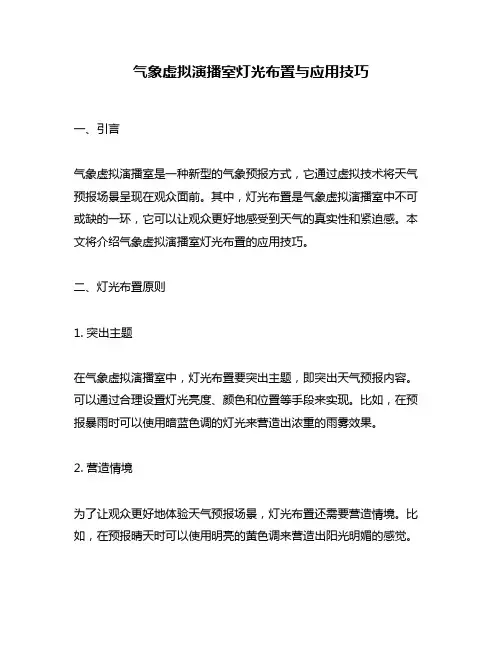 气象虚拟演播室灯光布置与应用技巧

一、引言

气象虚拟演播室是一种新型的气象预报方式，它通过虚拟技术将天气预报场景呈现在观众面前。其中，灯光布置是气象虚拟演播室中不可或缺的一环，它可以让观众更好地感受到天气的真实性和紧迫感。本文将介绍气象虚拟演播室灯光布置的应用技巧。

二、灯光布置原则

1. 突出主题

在气象虚拟演播室中，灯光布置要突出主题，即突出天气预报内容。可以通过合理设置灯光亮度、颜色和位置等手段来实现。比如，在预报暴雨时可以使用暗蓝色调的灯光来营造出浓重的雨雾效果。

2. 营造情境

为了让观众更好地体验天气预报场景，灯光布置还需要营造情境。比如，在预报晴天时可以使用明亮的黄色调来营造出阳光明媚的感觉。